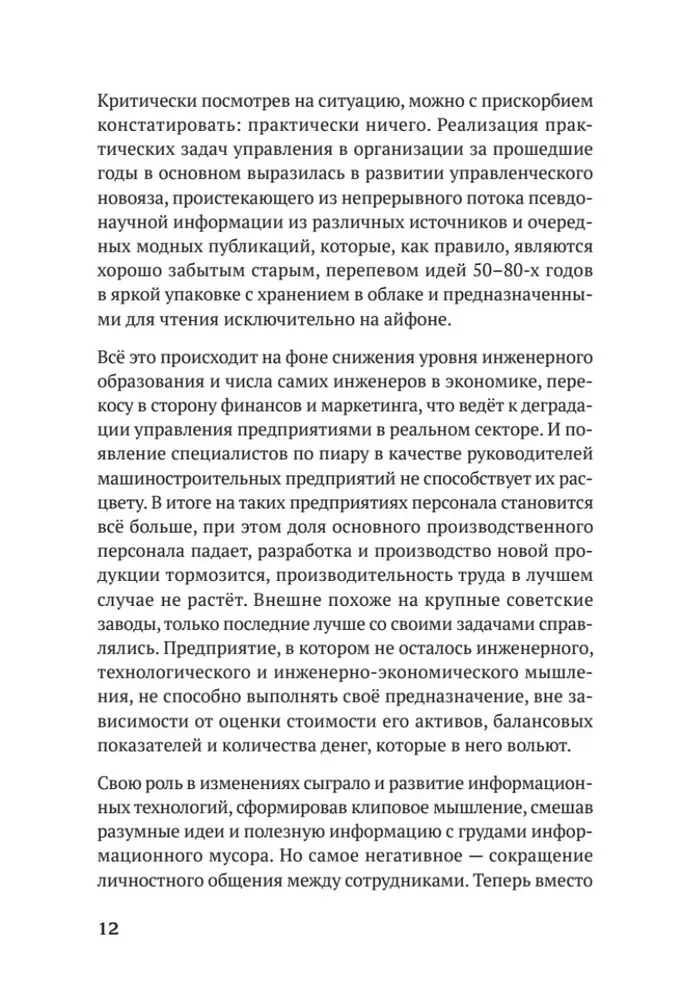 Критически посмотрев на ситуацию, можно с прискорбием констатировать: практически ничего. Реализация практических задач управления в организации за прошедшие годы в основном выразилась в развитии управленческого новояза, проистекающего из непрерывного потока псевдонаучной информации из различных источников и очередных модных публикаций, которые, как правило, являются хорошо забытым старым, перепевом идей 50–80-х годов в яркой упаковке с хранением в облаке и предназначенными для чтения исключительно на айфоне.

Всё это происходит на фоне снижения уровня инженерного образования и числа самих инженеров в экономике, перекосу в сторону финансов и маркетинга, что ведёт к деградации управления предприятиями в реальном секторе. И появление специалистов по пиару в качестве руководителей машиностроительных предприятий не способствует их расцвету. В итоге на таких предприятиях персонала становится всё больше, при этом доля основного производственного персонала падает, разработка и производство новой продукции тормозится, производительность труда в лучшем случае не растёт. Внешне похоже на крупные советские заводы, только последние лучше со своими задачами справлялись. Предприятие, в котором не осталось инженерного, технологического и инженерно-экономического мышления, не способно выполнять своё предназначение, вне зависимости от оценки стоимости его активов, балансовых показателей и количества денег, которые в него вольют.

Свою роль в изменениях сыграло и развитие информационных технологий, сформировав клиповое мышление, смешав разумные идеи и полезную информацию с грудами информационного мусора. Но самое негативное — сокращение личностного общения между сотрудниками. Теперь вместо

12